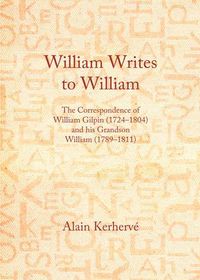 William Writes to William

The Correspondence of William Gilpin (1724–1804) and his Grandson William (1789–1811)

Alain Kerhervé